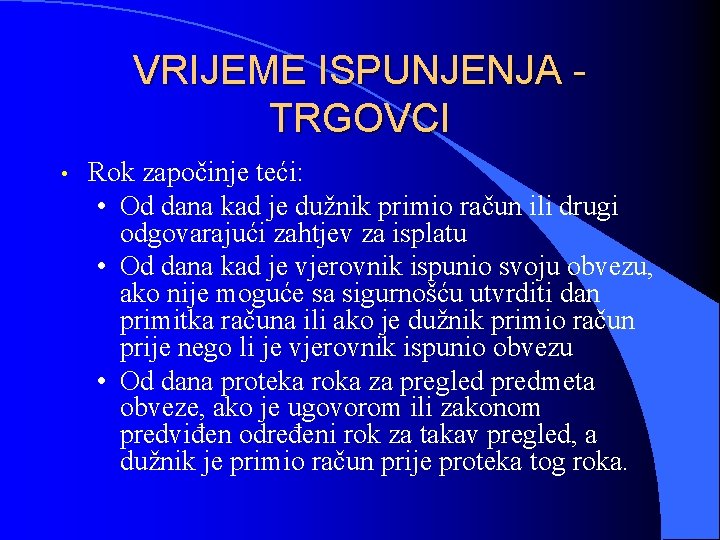 VRIJEME ISPUNJENJA - TRGOVCI

• Rok započinje teći:
• Od dana kad je dužnik primio račun ili drugi odgovarajući zahtjev za isplatu
• Od dana kad je vjerovnik ispunio svoju obvezu, ako nije moguće sa sigurnošću utvrditi dan primitka računa ili ako je dužnik primio račun prije nego li je vjerovnik ispunio obvezu
• Od dana proteka roka za pregled predmeta obveze, ako je ugovorom ili zakonom predviđen određeni rok za takav pregled, a dužnik je primio račun prije proteka tog roka.